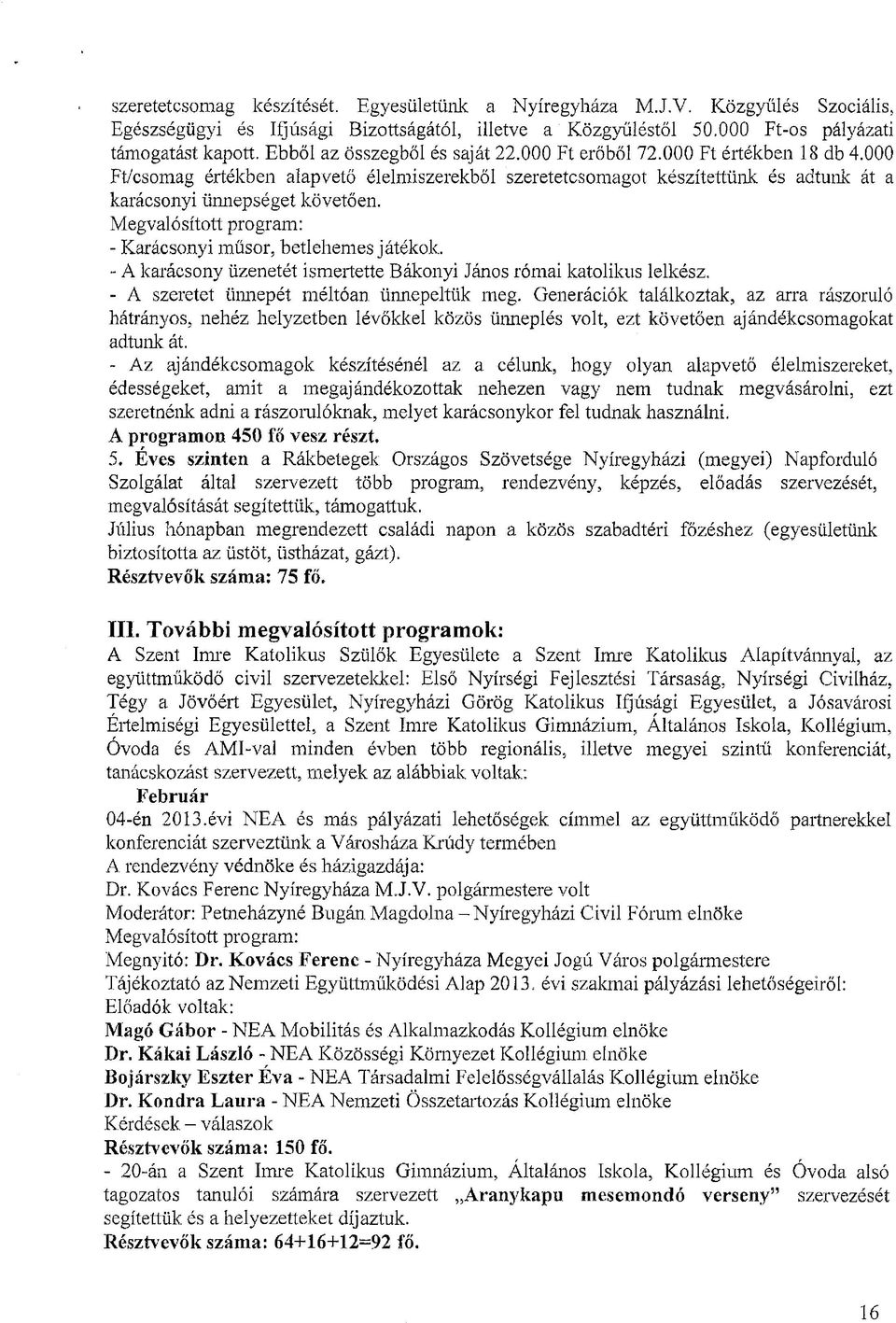 szeretetcsomag készítését. Egyesületünk a Nyíregyháza M.J.V. Közgyűlés Szociális, Egészségügyi és Ifjúsági Bizottságától, illetve a Közgyűléstől 50.000 Ft-os pályázati támogatást kapott. Ebből az összegből és saját 22.000 Ft erőből 72.000 Ft értékben 18 db 4.000 Ft/csomag értékben alapvető élelmiszerekből szeretetcsomagot készítettünk és adtunk át a karácsonyi ünnepséget követően.
Megvalósított program:
- Karácsonyi műsor, betlehemes játékok.
- A karácsony üzenetét ismertette Bákonyi János római katolikus lelkész.
- A szeretet ünnepét méltóan ünnepeltük meg. Generációk találkoztak, az arra rászoruló hátrányos, nehéz helyzetben lévőkkel közös ünneplés volt, ezt követően ajándékcsomagokat adtunk át.
- Az ajándékcsomagok készítésénél az a célunk, hogy olyan alapvető élelmiszereket, édességeket, amit a megajándékozottak nehezen vagy nem tudnak megvásárolni, ezt szeretnénk adni a rászorulóknak, melyet karácsonykor fel tudnak használni.
A programon 450 fő vesz részt.
5. Éves szinten a Rákbetegek Országos Szövetsége Nyíregyházi (megyei) Napforduló Szolgálat által szervezett több program, rendezvény, képzés, előadás szervezését, megvalósítását segítettük, támogattuk.
Július hónapban megrendezett családi napon a közös szabadtéri főzéshez (egyesületünk biztosította az üstöt, üstházat, gázt).
Résztvevők száma: 75 fő.

III. További megvalósított programok:
A Szent Imre Katolikus Szülők Egyesülete a Szent Imre Katolikus Alapítvánnyal, az együttműködő civil szervezetekkel: Első Nyírségi Fejlesztési Társaság, Nyírségi Civilház, Tégy a Jövőért Egyesület, Nyíregyházi Görög Katolikus Ifjúsági Egyesület, a Jósavárosi Értelmiségi Egyesülettel, a Szent Imre Katolikus Gimnázium, Általános Iskola, Kollégium, Óvoda és AMI-val minden évben több regionális, illetve megyei szintű konferenciát, tanácskozást szervezett, melyek az alábbiak voltak:
Február
04-én 2013.évi NEA és más pályázati lehetőségek címmel az együttműködő partnerekkel konferenciát szerveztünk a Városháza Krúdy termében
A rendezvény védnöke és házigazdája:
Dr. Kovács Ferenc Nyíregyháza M.J.V. polgármestere volt
Moderátor: Petneházyné Bugán Magdolna – Nyíregyházi Civil Fórum elnöke
Megvalósított program:
Megnyitó: Dr. Kovács Ferenc - Nyíregyháza Megyei Jogú Város polgármestere
Tájékoztató az Nemzeti Együttműködési Alap 2013. évi szakmai pályázási lehetőségeiről:
Előadók voltak:
Magó Gábor - NEA Mobilitás és Alkalmazkodás Kollégium elnöke
Dr. Kákai László - NEA Közösségi Környezet Kollégium elnöke
Bojárszky Eszter Éva - NEA Társadalmi Felelősségvállalás Kollégium elnöke
Dr. Kondra Laura - NEA Nemzeti Összetartozás Kollégium elnöke
Kérdések – válaszok
Résztvevők száma: 150 fő.
- 20-án a Szent Imre Katolikus Gimnázium, Általános Iskola, Kollégium és Óvoda alsó tagozatos tanulói számára szervezett „Aranykapu mesemondó verseny" szervezését segítettük és a helyezetteket díjaztuk.
Résztvevők száma: 64+16+12=92 fő.

16